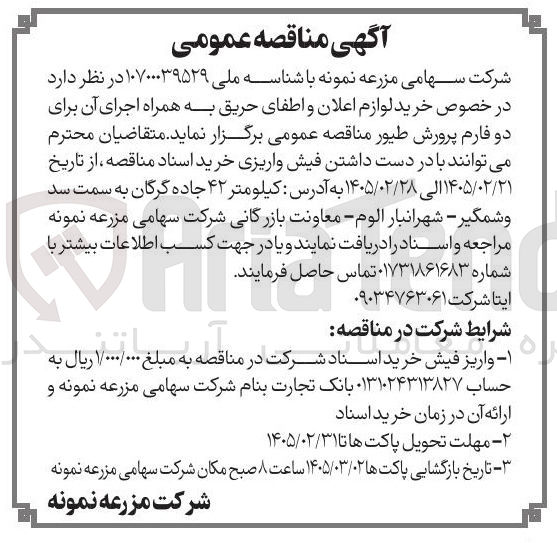 آگهی مناقصه عمومی

شرکت سهامی مزرعه نمونه با شناسه ملی ۱۰۷۰۰۰۳۹۵۲۹ در نظر دارد در خصوص خرید لوازم اعلان و اطفای حریق به همراه اجرای آن برای دو فارم پرورش طیور مناقصه عمومی برگزار نماید. متقاضیان محترم می توانند با در دست داشتن فیش واریزی خرید اسناد مناقصه، از تاریخ ۱۴۰۵/۰۲/۲۱ الی ۱۴۰۵/۰۲/۲۸ به آدرس: کیلومتر ۴۲ جاده گرگان به سمت سد وشمگیر- شهرانبار الوم- معاونت بازرگانی شرکت سهامی مزرعه نمونه مراجعه و اسناد را دریافت نمایند و یا در جهت کسب اطلاعات بیشتر با شماره ۰۱۷۳۱۸۶۱۶۸۳ تماس حاصل فرمایند.
ایتا شرکت ۰۹۰۳۴۷۶۳۰۶۱

شرایط شرکت در مناقصه:
۱- واریز فیش خرید اسناد شرکت در مناقصه به مبلغ ۱/۰۰۰/۰۰۰ ریال به حساب ۰۱۳۱۰۲۴۳۱۳۸۲۷ بانک تجارت بنام شرکت سهامی مزرعه نمونه و ارائه آن در زمان خرید اسناد
۲- مهلت تحویل پاکت ها تا ۱۴۰۵/۰۲/۳۱
۳- تاریخ بازگشایی پاکت ها ۱۴۰۵/۰۳/۰۲ ساعت ۸ صبح مکان شرکت سهامی مزرعه نمونه

شرکت مزرعه نمونه